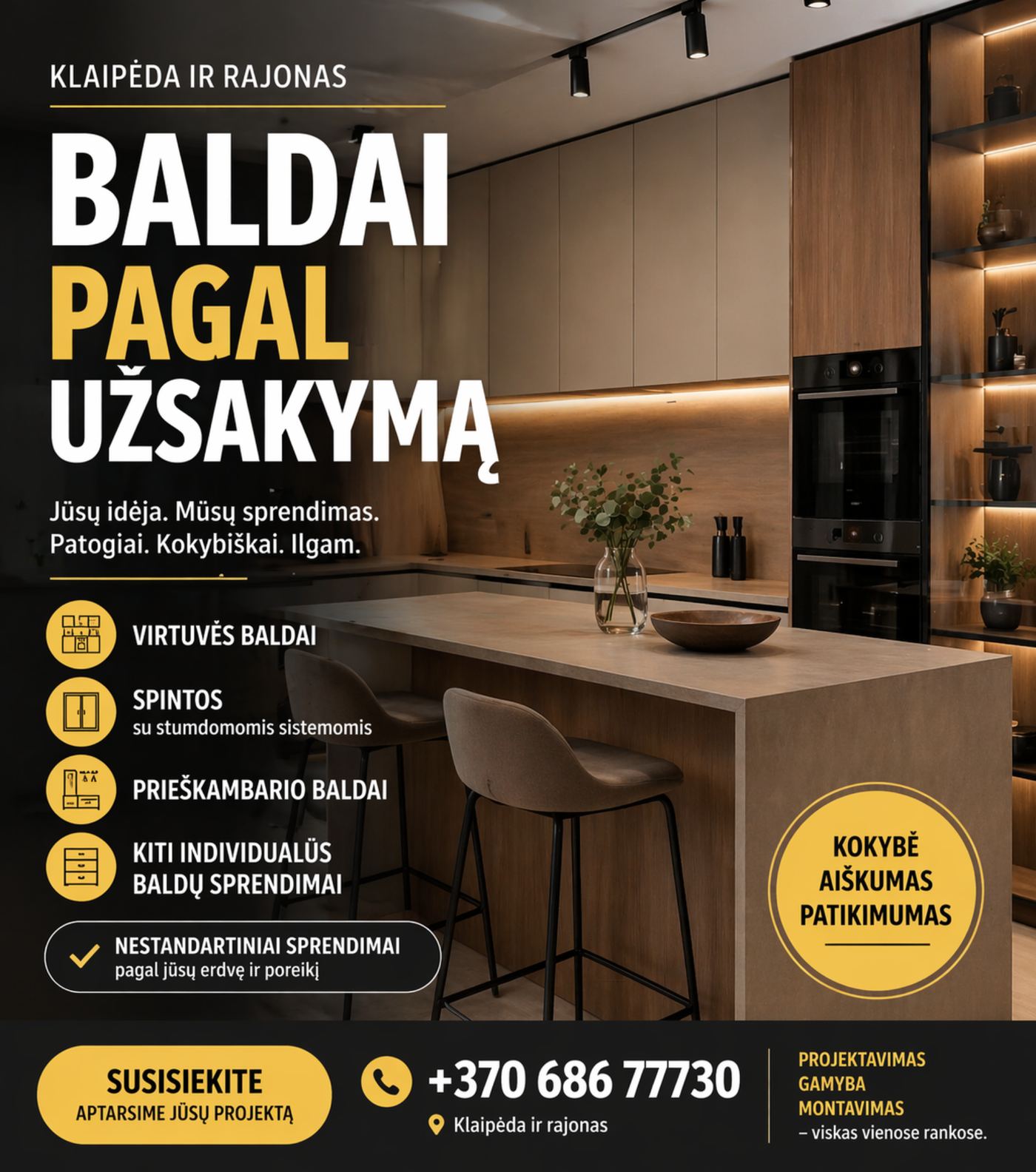 KLAIPĖDA IR RAJONAS

BALDAI PAGAL UŽSAKYMĄ

Jūsų idėja. Mūsų sprendimas. Patogiai. Kokybiškai. Ilgam.

VIRTUVĖS BALDAI

SPINTOS
su stumdomomis sistemomis

PRIEŠKAMBARIO BALDAI

KITI INDIVIDUALŪS BALDŲ SPRENDIMAI

NESTANDARTINIAI SPRENDIMAI
pagal jūsų erdvę ir poreikį

KOKYBĖ
AIŠKUMAS
PATIKIMUMAS

SUSISIEKITE
APTARSIME JŪSŲ PROJEKTĄ

+370 686 77730

Klaipėda ir rajonas

PROJEKTAVIMAS
GAMYBA
MONTAVIMAS
– viskas vienose rankose.